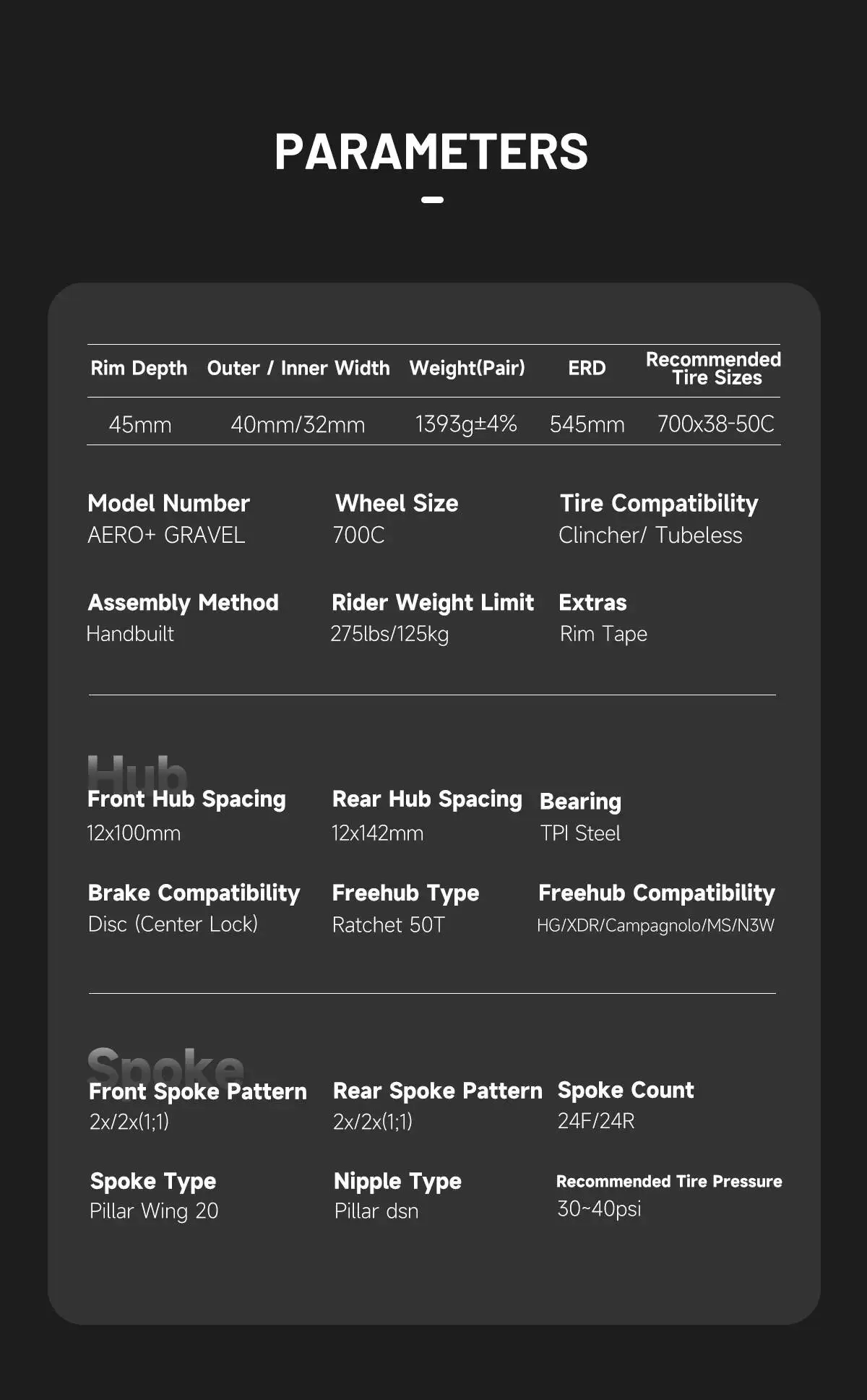 PARAMETERS

| Rim Depth | Outer / Inner Width | Weight(Pair) | ERD | Recommended Tire Sizes |
|---|---|---|---|---|
| 45mm | 40mm/32mm | 1393g±4% | 545mm | 700x38-50C |

Model Number
AERO+ GRAVEL

Wheel Size
700C

Tire Compatibility
Clincher/ Tubeless

Assembly Method
Handbuilt

Rider Weight Limit
275lbs/125kg

Extras
Rim Tape

Hub

Front Hub Spacing
12x100mm

Rear Hub Spacing
12x142mm

Bearing
TPI Steel

Brake Compatibility
Disc (Center Lock)

Freehub Type
Ratchet 50T

Freehub Compatibility
HG/XDR/Campagnolo/MS/N3W

Spoke

Front Spoke Pattern
2x/2x(1;1)

Rear Spoke Pattern
2x/2x(1;1)

Spoke Count
24F/24R

Spoke Type
Pillar Wing 20

Nipple Type
Pillar dsn

Recommended Tire Pressure
30~40psi